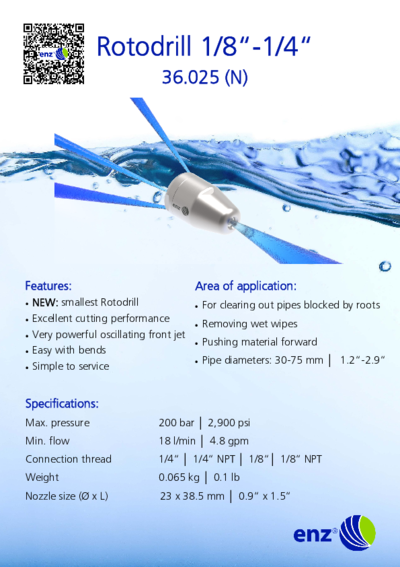 Rotodrill 1/8"-1/4"

36.025 (N)

Features:
• NEW: smallest Rotodrill
• Excellent cutting performance
• Very powerful oscillating front jet
• Easy with bends
• Simple to service

Area of application:
• For clearing out pipes blocked by roots
• Removing wet wipes
• Pushing material forward
• Pipe diameters: 30-75 mm | 1.2"-2.9"

Specifications:

Max. pressure 200 bar | 2,900 psi
Min. flow 18 l/min | 4.8 gpm
Connection thread 1/4" | 1/4" NPT | 1/8" | 1/8" NPT
Weight 0.065 kg | 0.1 lb
Nozzle size (Ø x L) 23 x 38.5 mm | 0.9" x 1.5"

enz®